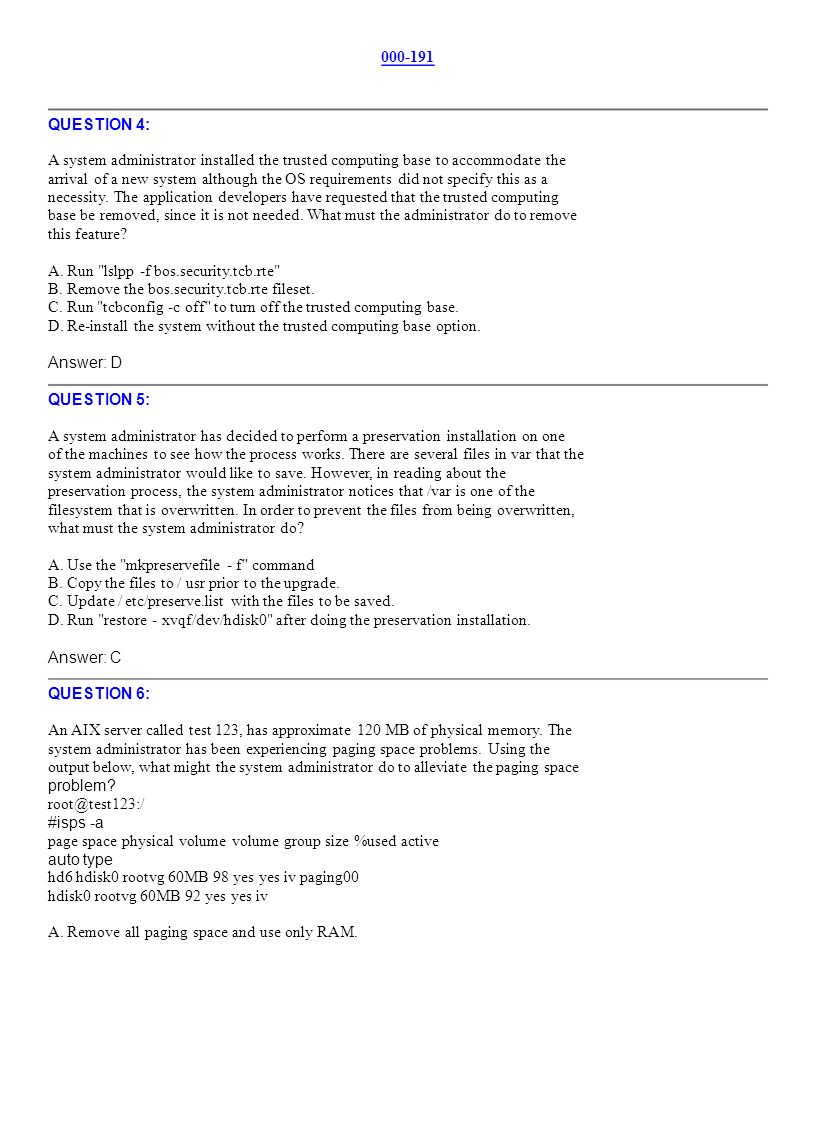 000-191

QUESTION 4:

A system administrator installed the trusted computing base to accommodate the arrival of a new system although the OS requirements did not specify this as a necessity. The application developers have requested that the trusted computing base be removed, since it is not needed. What must the administrator do to remove this feature?

A. Run "lslpp -f bos.security.tcb.rte"
B. Remove the bos.security.tcb.rte fileset.
C. Run "tcbconfig -c off" to turn off the trusted computing base.
D. Re-install the system without the trusted computing base option.

Answer: D

QUESTION 5:

A system administrator has decided to perform a preservation installation on one of the machines to see how the process works. There are several files in var that the system administrator would like to save. However, in reading about the preservation process, the system administrator notices that /var is one of the filesystem that is overwritten. In order to prevent the files from being overwritten, what must the system administrator do?

A. Use the "mkpreservefile - f" command
B. Copy the files to / usr prior to the upgrade.
C. Update / etc/preserve.list with the files to be saved.
D. Run "restore - xvqf/dev/hdisk0" after doing the preservation installation.

Answer: C

QUESTION 6:

An AIX server called test 123, has approximate 120 MB of physical memory. The system administrator has been experiencing paging space problems. Using the output below, what might the system administrator do to alleviate the paging space problem?
root@test123:/
#isps -a
page space physical volume volume group size %used active auto type
hd6 hdisk0 rootvg 60MB 98 yes yes iv paging00
hdisk0 rootvg 60MB 92 yes yes iv

A. Remove all paging space and use only RAM.